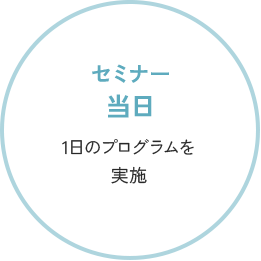 セミナー
当日

1日のプログラムを実施